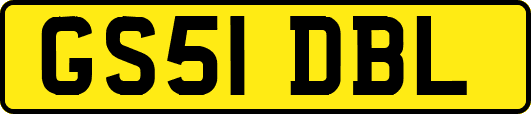 GS51 DBL